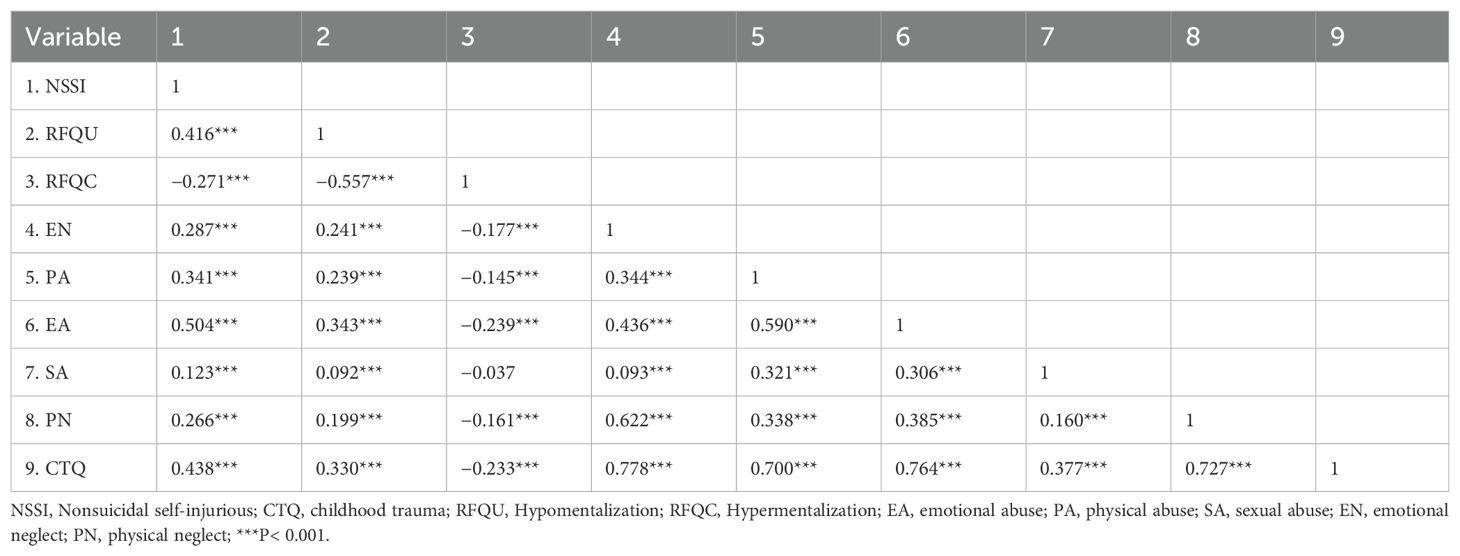 | Variable | 1 | 2 | 3 | 4 | 5 | 6 | 7 | 8 | 9 |
|---|---|---|---|---|---|---|---|---|---|
| 1. NSSI | 1 | | | | | | | | |
| 2. RFQU | 0.416*** | 1 | | | | | | | |
| 3. RFQC | −0.271*** | −0.557*** | 1 | | | | | | |
| 4. EN | 0.287*** | 0.241*** | −0.177*** | 1 | | | | | |
| 5. PA | 0.341*** | 0.239*** | −0.145*** | 0.344*** | 1 | | | | |
| 6. EA | 0.504*** | 0.343*** | −0.239*** | 0.436*** | 0.590*** | 1 | | | |
| 7. SA | 0.123*** | 0.092*** | −0.037 | 0.093*** | 0.321*** | 0.306*** | 1 | | |
| 8. PN | 0.266*** | 0.199*** | −0.161*** | 0.622*** | 0.338*** | 0.385*** | 0.160*** | 1 | |
| 9. CTQ | 0.438*** | 0.330*** | −0.233*** | 0.778*** | 0.700*** | 0.764*** | 0.377*** | 0.727*** | 1 |

NSSI, Nonsuicidal self-injurious; CTQ, childhood trauma; RFQU, Hypomentalization; RFQC, Hypermentalization; EA, emotional abuse; PA, physical abuse; SA, sexual abuse; EN, emotional neglect; PN, physical neglect; ***P< 0.001.